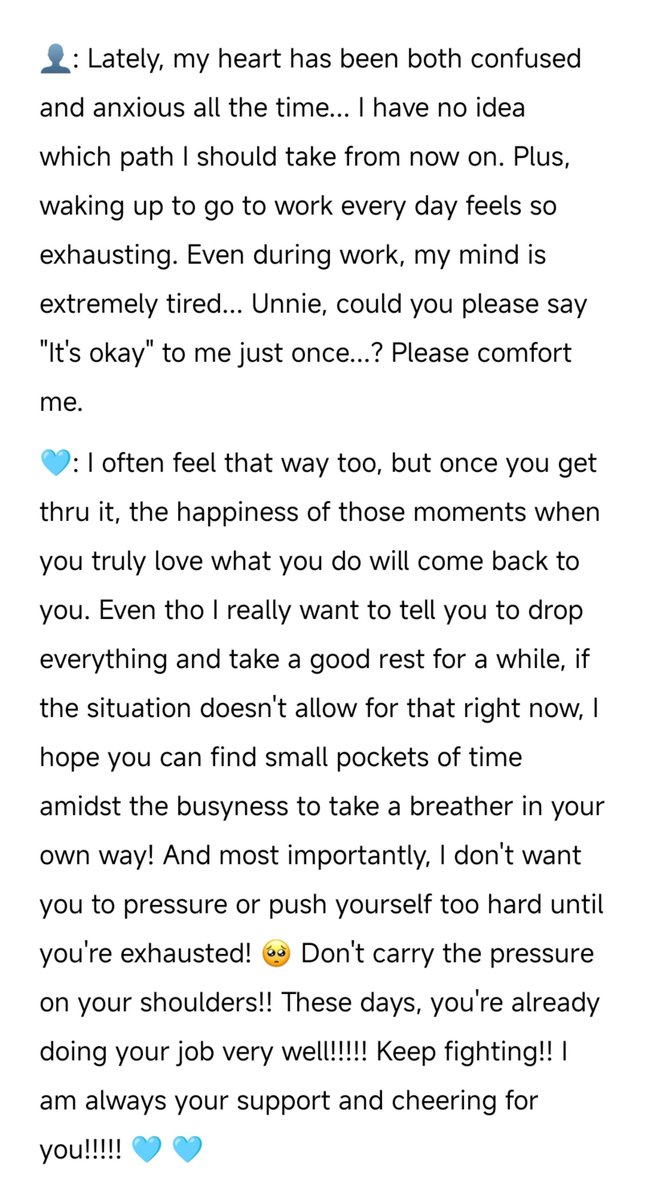 👤: Lately, my heart has been both confused and anxious all the time... I have no idea which path I should take from now on. Plus, waking up to go to work every day feels so exhausting. Even during work, my mind is extremely tired... Unnie, could you please say "It's okay" to me just once...? Please comfort me.

🩵: I often feel that way too, but once you get thru it, the happiness of those moments when you truly love what you do will come back to you. Even tho I really want to tell you to drop everything and take a good rest for a while, if the situation doesn't allow for that right now, I hope you can find small pockets of time amidst the busyness to take a breather in your own way! And most importantly, I don't want you to pressure or push yourself too hard until you're exhausted! 🥺 Don't carry the pressure on your shoulders!! These days, you're already doing your job very well!!!!! Keep fighting!! I am always your support and cheering for you!!!!! 🩵 🩵